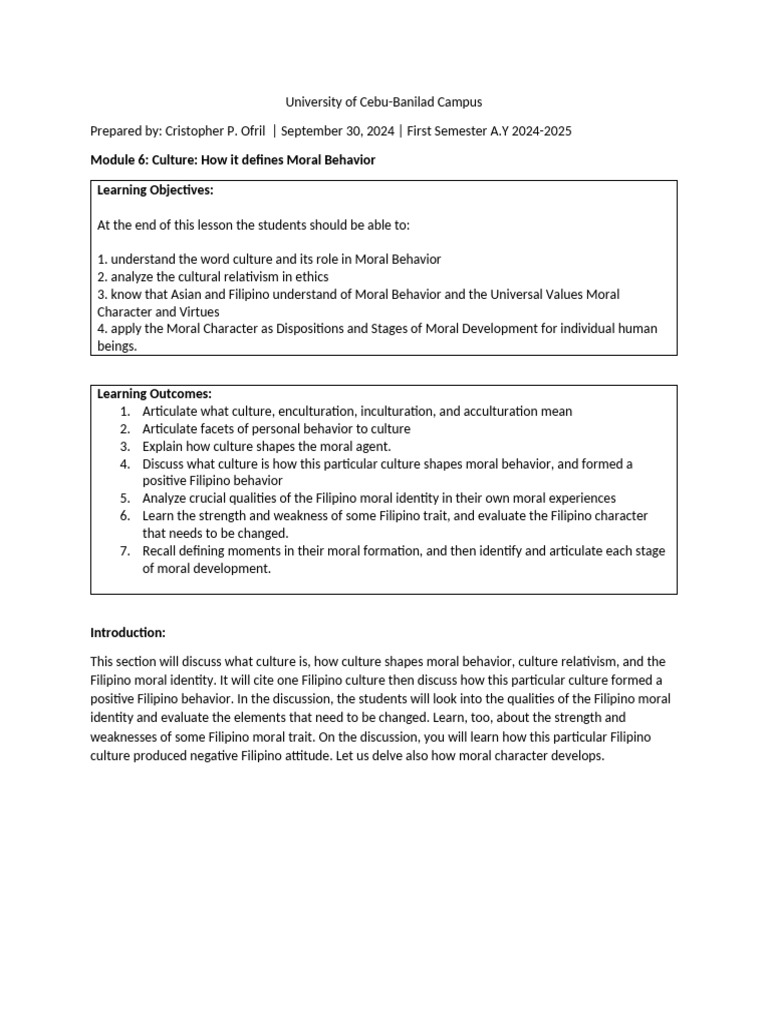 University of Cebu-Banilad Campus

Prepared by: Cristopher P. Ofril | September 30, 2024 | First Semester A.Y 2024-2025

Module 6: Culture: How it defines Moral Behavior

Learning Objectives:

At the end of this lesson the students should be able to:

1. understand the word culture and its role in Moral Behavior
2. analyze the cultural relativism in ethics
3. know that Asian and Filipino understand of Moral Behavior and the Universal Values Moral Character and Virtues
4. apply the Moral Character as Dispositions and Stages of Moral Development for individual human beings.

Learning Outcomes:
1. Articulate what culture, enculturation, inculturation, and acculturation mean
2. Articulate facets of personal behavior to culture
3. Explain how culture shapes the moral agent.
4. Discuss what culture is how this particular culture shapes moral behavior, and formed a positive Filipino behavior
5. Analyze crucial qualities of the Filipino moral identity in their own moral experiences
6. Learn the strength and weakness of some Filipino trait, and evaluate the Filipino character that needs to be changed.
7. Recall defining moments in their moral formation, and then identify and articulate each stage of moral development.

Introduction:

This section will discuss what culture is, how culture shapes moral behavior, culture relativism, and the Filipino moral identity. It will cite one Filipino culture then discuss how this particular culture formed a positive Filipino behavior. In the discussion, the students will look into the qualities of the Filipino moral identity and evaluate the elements that need to be changed. Learn, too, about the strength and weaknesses of some Filipino moral trait. On the discussion, you will learn how this particular Filipino culture produced negative Filipino attitude. Let us delve also how moral character develops.